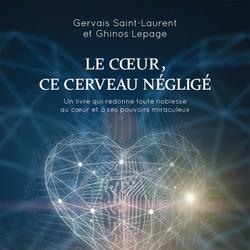 Gervais Saint-Laurent
et Ghinos Lepage

LE CŒUR,
CE CERVEAU NÉGLIGÉ

Un livre qui redonne toute noblesse
au cœur et à ses pouvoirs miraculeux